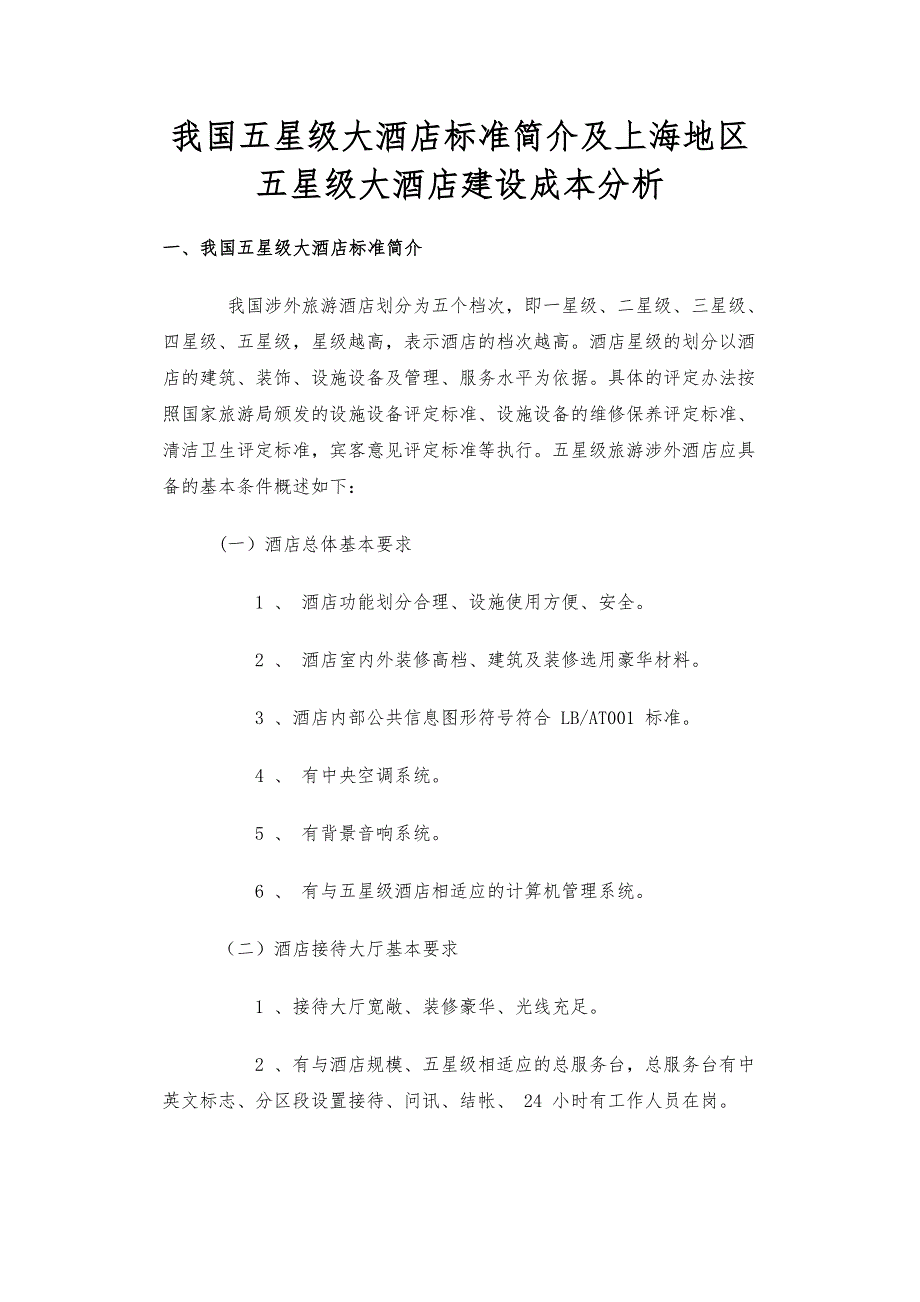 我国五星级大酒店标准简介及上海地区五星级大酒店建设成本分析

一、我国五星级大酒店标准简介

我国涉外旅游酒店划分为五个档次，即一星级、二星级、三星级、四星级、五星级，星级越高，表示酒店的档次越高。酒店星级的划分以酒店的建筑、装饰、设施设备及管理、服务水平为依据。具体的评定办法按照国家旅游局颁发的设施设备评定标准、设施设备的维修保养评定标准、清洁卫生评定标准，宾客意见评定标准等执行。五星级旅游涉外酒店应具备的基本条件概述如下：

（一）酒店总体基本要求

1 、 酒店功能划分合理、设施使用方便、安全。

2 、 酒店室内外装修高档、建筑及装修选用豪华材料。

3 、酒店内部公共信息图形符号符合 LB/AT001 标准。

4 、 有中央空调系统。

5 、 有背景音响系统。

6 、 有与五星级酒店相适应的计算机管理系统。

（二）酒店接待大厅基本要求

1 、接待大厅宽敞、装修豪华、光线充足。

2 、有与酒店规模、五星级相适应的总服务台，总服务台有中英文标志、分区段设置接待、问讯、结帐、 24 小时有工作人员在岗。